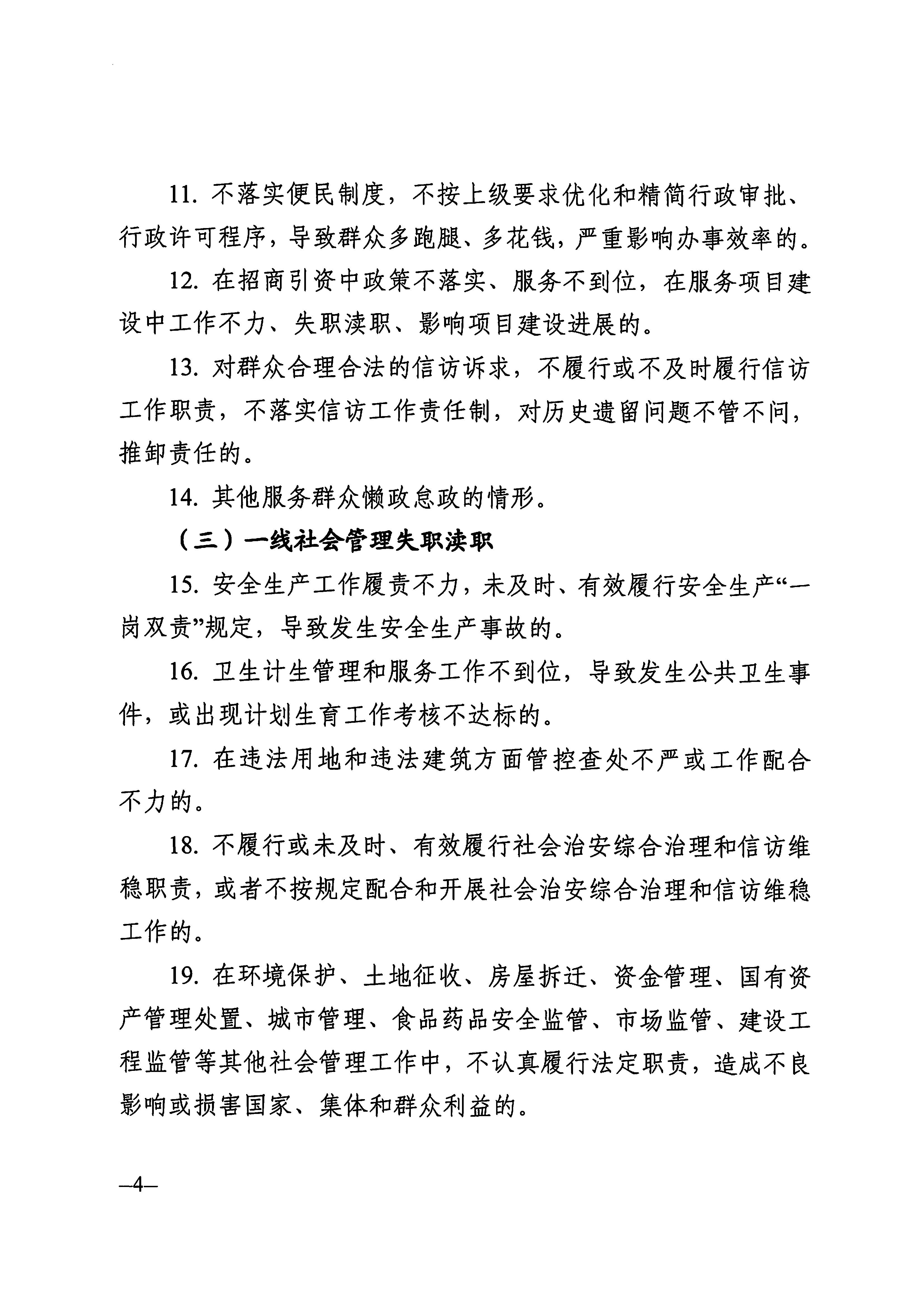 11. 不落实便民制度，不按上级要求优化和精简行政审批、行政许可程序，导致群众多跑腿、多花钱，严重影响办事效率的。

12. 在招商引资中政策不落实、服务不到位，在服务项目建设中工作不力、失职渎职、影响项目建设进展的。

13. 对群众合理合法的信访诉求，不履行或不及时履行信访工作职责，不落实信访工作责任制，对历史遗留问题不管不问，推卸责任的。

14. 其他服务群众懒政怠政的情形。

（三）一线社会管理失职渎职

15. 安全生产工作履责不力，未及时、有效履行安全生产“一岗双责”规定，导致发生安全生产事故的。

16. 卫生计生管理和服务工作不到位，导致发生公共卫生事件，或出现计划生育工作考核不达标的。

17. 在违法用地和违法建筑方面管控查处不严或工作配合不力的。

18. 不履行或未及时、有效履行社会治安综合治理和信访维稳职责，或者不按规定配合和开展社会治安综合治理和信访维稳工作的。

19. 在环境保护、土地征收、房屋拆迁、资金管理、国有资产管理处置、城市管理、食品药品安全监管、市场监管、建设工程监管等其他社会管理工作中，不认真履行法定职责，造成不良影响或损害国家、集体和群众利益的。

—4—